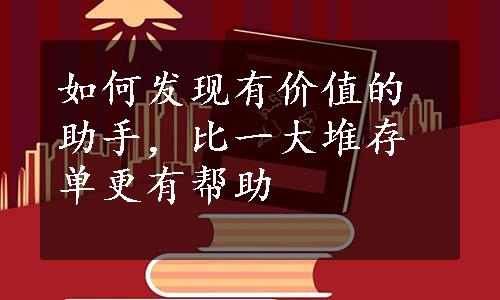 如何发现有价值的助手，比一大堆存单更有帮助